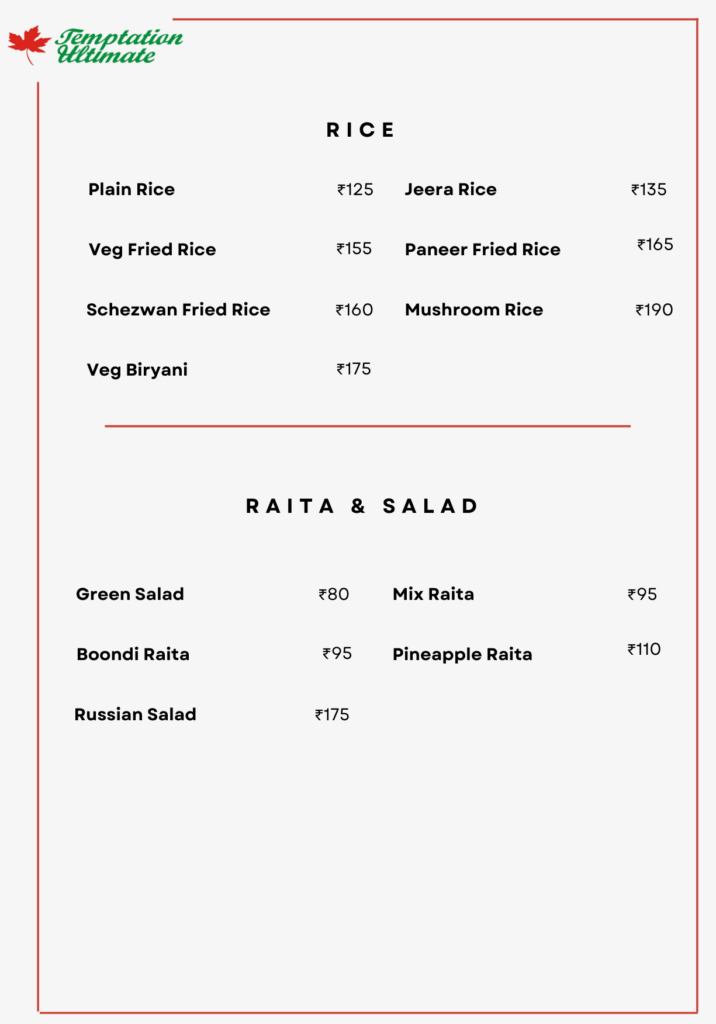 Temptation Ultimate

RICE

Plain Rice ₹125

Veg Fried Rice ₹155

Schezwan Fried Rice ₹160

Veg Biryani ₹175

Jeera Rice ₹135

Paneer Fried Rice ₹165

Mushroom Rice ₹190

RAITA & SALAD

Green Salad ₹80

Boondi Raita ₹95

Russian Salad ₹175

Mix Raita ₹95

Pineapple Raita ₹110